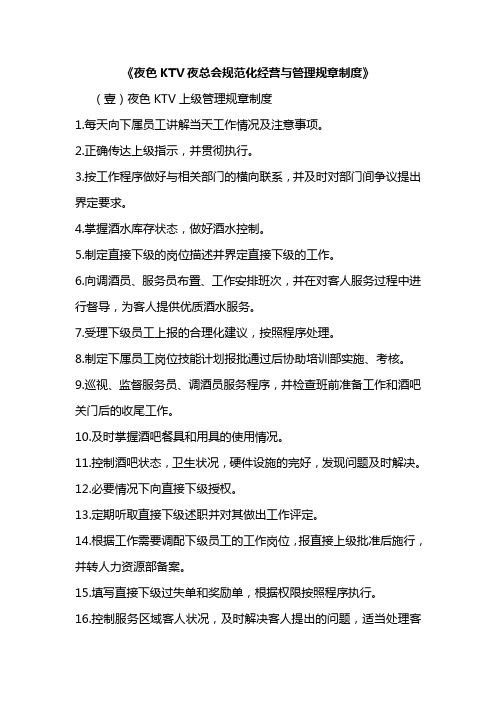 《夜色 KTV 夜总会规范化经营与管理规章制度》

（壹）夜色 KTV 上级管理规章制度

1.每天向下属员工讲解当天工作情况及注意事项。

2.正确传达上级指示，并贯彻执行。

3.按工作程序做好与相关部门的横向联系，并及时对部门间争议提出界定要求。

4.掌握酒水库存状态，做好酒水控制。

5.制定直接下级的岗位描述并界定直接下级的工作。

6.向调酒员、服务员布置、工作安排班次，并在对客人服务过程中进行督导，为客人提供优质酒水服务。

7.受理下级员工上报的合理化建议，按照程序处理。

8.制定下属员工岗位技能计划报批通过后协助培训部实施、考核。

9.巡视、监督服务员、调酒员服务程序，并检查班前准备工作和酒吧关门后的收尾工作。

10.及时掌握酒吧餐具和用具的使用情况。

11.控制酒吧状态，卫生状况，硬件设施的完好，发现问题及时解决。

12.必要情况下向直接下级授权。

13.定期听取直接下级述职并对其做出工作评定。

14.根据工作需要调配下级员工的工作岗位，报直接上级批准后施行，并转人力资源部备案。

15.填写直接下级过失单和奖励单，根据权限按照程序执行。

16.控制服务区域客人状况，及时解决客人提出的问题，适当处理客